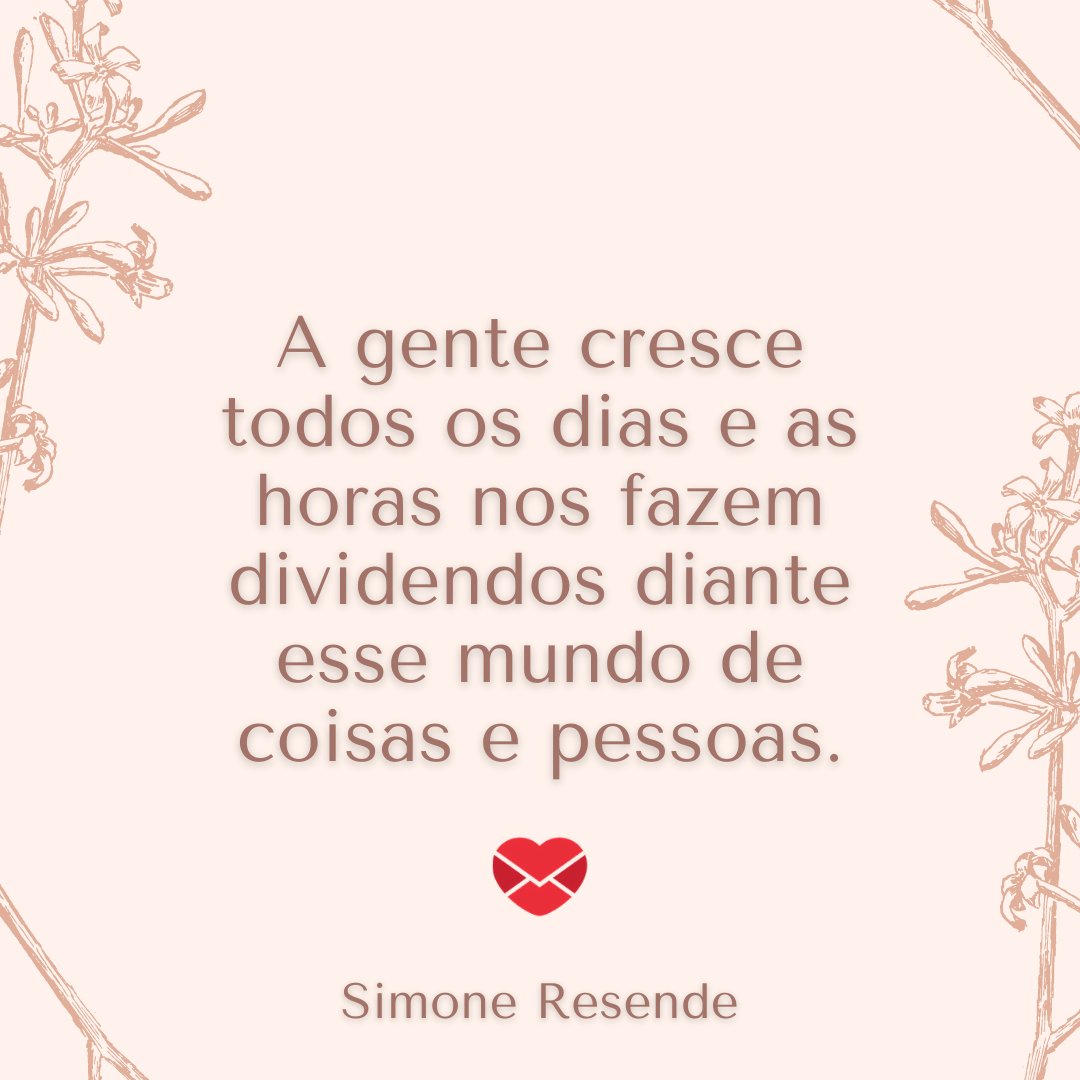 A gente cresce todos os dias e as horas nos fazem dividendos diante esse mundo de coisas e pessoas.

Simone Resende